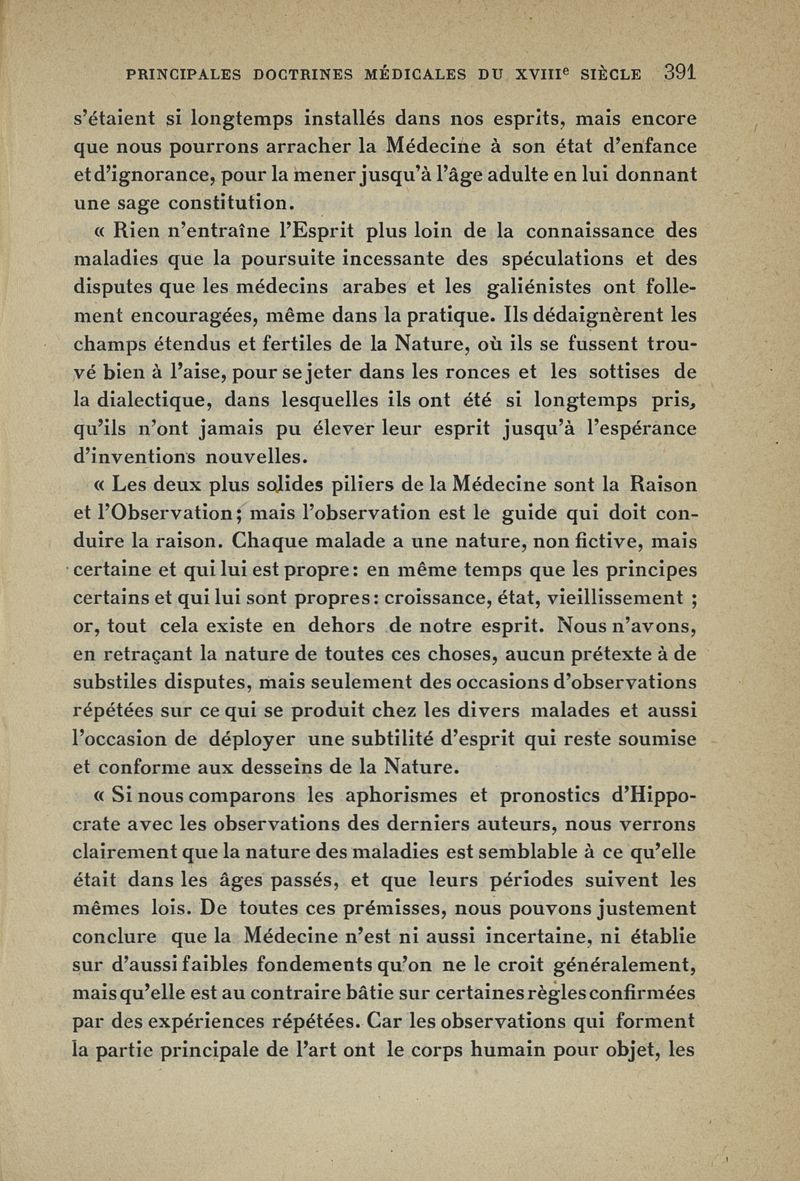 PRINCIPALES DOCTRINES MÉDICALES DU XVIIIe SIÈCLE 391

s'étaient si longtemps installés dans nos esprits, mais encore que nous pourrons arracher la Médecine à son état d'enfance et d'ignorance, pour la mener jusqu'à l'âge adulte en lui donnant une sage constitution.

« Rien n'entraîne l'Esprit plus loin de la connaissance des maladies que la poursuite incessante des spéculations et des disputes que les médecins arabes et les galiénistes ont follement encouragées, même dans la pratique. Ils dédaignèrent les champs étendus et fertiles de la Nature, où ils se fussent trouvé bien à l'aise, pour se jeter dans les ronces et les sottises de la dialectique, dans lesquelles ils ont été si longtemps pris, qu'ils n'ont jamais pu élever leur esprit jusqu'à l'espérance d'inventions nouvelles.

« Les deux plus solides piliers de la Médecine sont la Raison et l'Observation; mais l'observation est le guide qui doit conduire la raison. Chaque malade a une nature, non fictive, mais certaine et qui lui est propre: en même temps que les principes certains et qui lui sont propres: croissance, état, vieillissement ; or, tout cela existe en dehors de notre esprit. Nous n'avons, en retraçant la nature de toutes ces choses, aucun prétexte à de substiles disputes, mais seulement des occasions d'observations répétées sur ce qui se produit chez les divers malades et aussi l'occasion de déployer une subtilité d'esprit qui reste soumise et conforme aux desseins de la Nature.

« Si nous comparons les aphorismes et pronostics d'Hippocrate avec les observations des derniers auteurs, nous verrons clairement que la nature des maladies est semblable à ce qu'elle était dans les âges passés, et que leurs périodes suivent les mêmes lois. De toutes ces prémisses, nous pouvons justement conclure que la Médecine n'est ni aussi incertaine, ni établie sur d'aussi faibles fondements qu'on ne le croit généralement, mais qu'elle est au contraire bâtie sur certaines règles confirmées par des expériences répétées. Car les observations qui forment la partie principale de l'art ont le corps humain pour objet, les